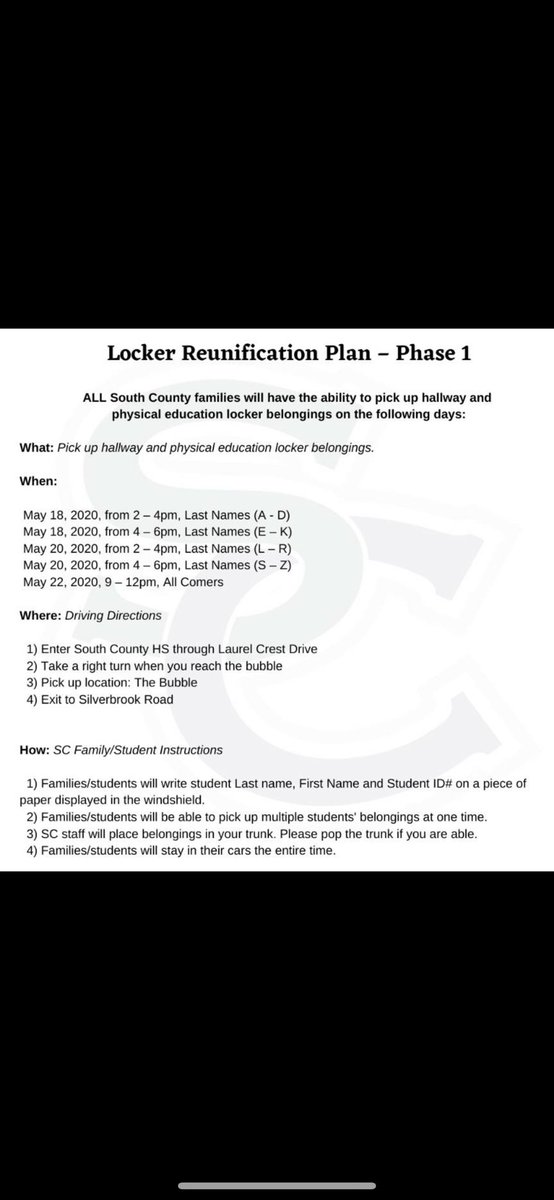 Locker Reunification Plan – Phase 1

ALL South County families will have the ability to pick up hallway and physical education locker belongings on the following days:

What: Pick up hallway and physical education locker belongings.

When:

May 18, 2020, from 2 – 4pm, Last Names (A - D)
May 18, 2020, from 4 – 6pm, Last Names (E – K)
May 20, 2020, from 2 – 4pm, Last Names (L – R)
May 20, 2020, from 4 – 6pm, Last Names (S – Z)
May 22, 2020, 9 – 12pm, All Comers

Where: Driving Directions

1) Enter South County HS through Laurel Crest Drive
2) Take a right turn when you reach the bubble
3) Pick up location: The Bubble
4) Exit to Silverbrook Road

How: SC Family/Student Instructions

1) Families/students will write student Last name, First Name and Student ID# on a piece of paper displayed in the windshield.
2) Families/students will be able to pick up multiple students' belongings at one time.
3) SC staff will place belongings in your trunk. Please pop the trunk if you are able.
4) Families/students will stay in their cars the entire time.